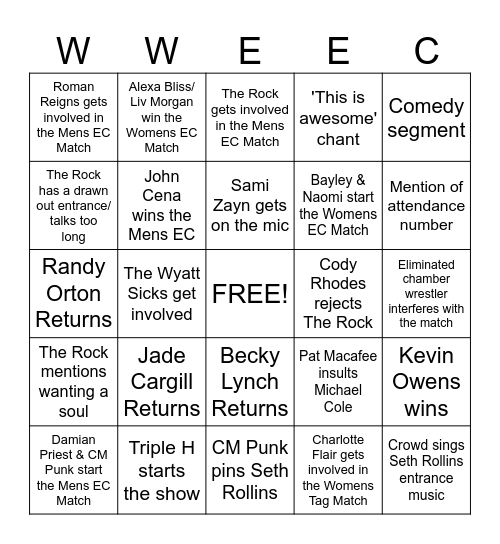 | W | W | E | E | C |
|---|---|---|---|---|
| Roman Reigns gets involved in the Mens EC Match | Alexa Bliss/ Liv Morgan win the Womens EC Match | The Rock gets involved in the Mens EC Match | 'This is awesome' chant | Comedy segment |
| The Rock has a drawn out entrance/ talks too long | John Cena wins the Mens EC | Sami Zayn gets on the mic | Bayley & Naomi start the Womens EC Match | Mention of attendance number |
| Randy Orton Returns | The Wyatt Sicks get involved | FREE! | Cody Rhodes rejects The Rock | Eliminated chamber wrestler interferes with the match |
| The Rock mentions wanting a soul | Jade Cargill Returns | Becky Lynch Returns | Pat Macafee insults Michael Cole | Kevin Owens wins |
| Damian Priest & CM Punk start the Mens EC Match | Triple H starts the show | CM Punk pins Seth Rollins | Charlotte Flair gets involved in the Womens Tag Match | Crowd sings Seth Rollins entrance music |